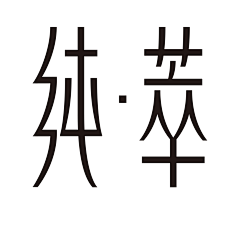 纯·萃